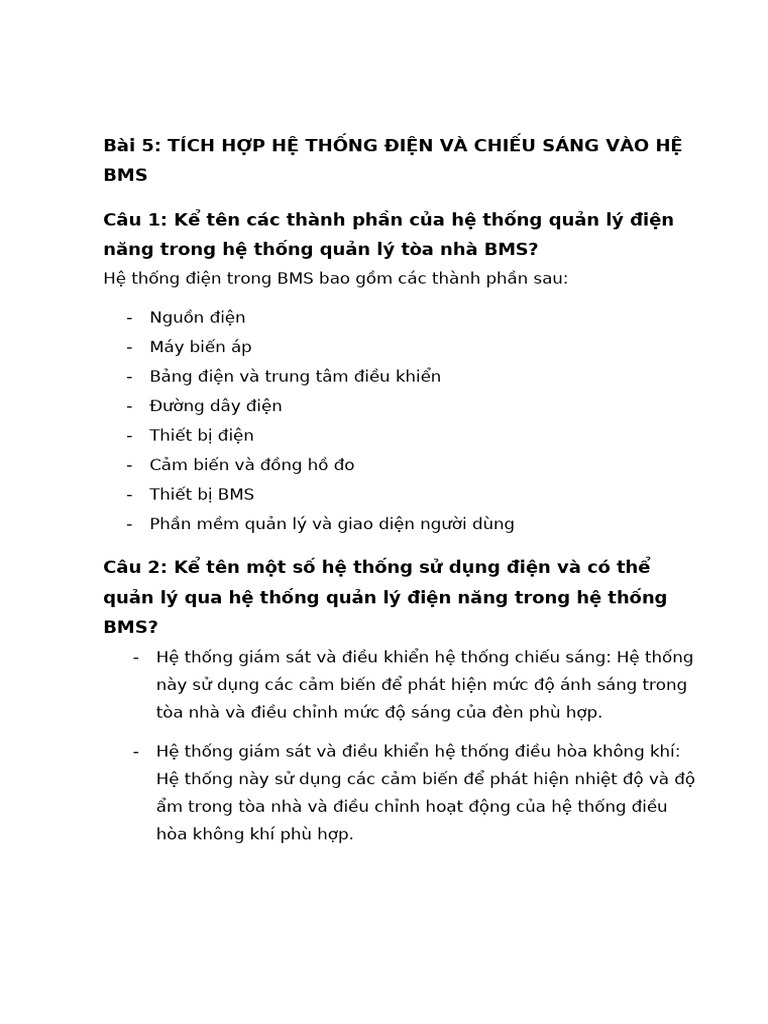 Bài 5: TÍCH HỢP HỆ THỐNG ĐIỆN VÀ CHIẾU SÁNG VÀO HỆ BMS

Câu 1: Kể tên các thành phần của hệ thống quản lý điện năng trong hệ thống quản lý tòa nhà BMS?

Hệ thống điện trong BMS bao gồm các thành phần sau:

- Nguồn điện
- Máy biến áp
- Bảng điện và trung tâm điều khiển
- Đường dây điện
- Thiết bị điện
- Cảm biến và đồng hồ đo
- Thiết bị BMS
- Phần mềm quản lý và giao diện người dùng

Câu 2: Kể tên một số hệ thống sử dụng điện và có thể quản lý qua hệ thống quản lý điện năng trong hệ thống BMS?

- Hệ thống giám sát và điều khiển hệ thống chiếu sáng: Hệ thống này sử dụng các cảm biến để phát hiện mức độ ánh sáng trong tòa nhà và điều chỉnh mức độ sáng của đèn phù hợp.

- Hệ thống giám sát và điều khiển hệ thống điều hòa không khí: Hệ thống này sử dụng các cảm biến để phát hiện nhiệt độ và độ ẩm trong tòa nhà và điều chỉnh hoạt động của hệ thống điều hòa không khí phù hợp.